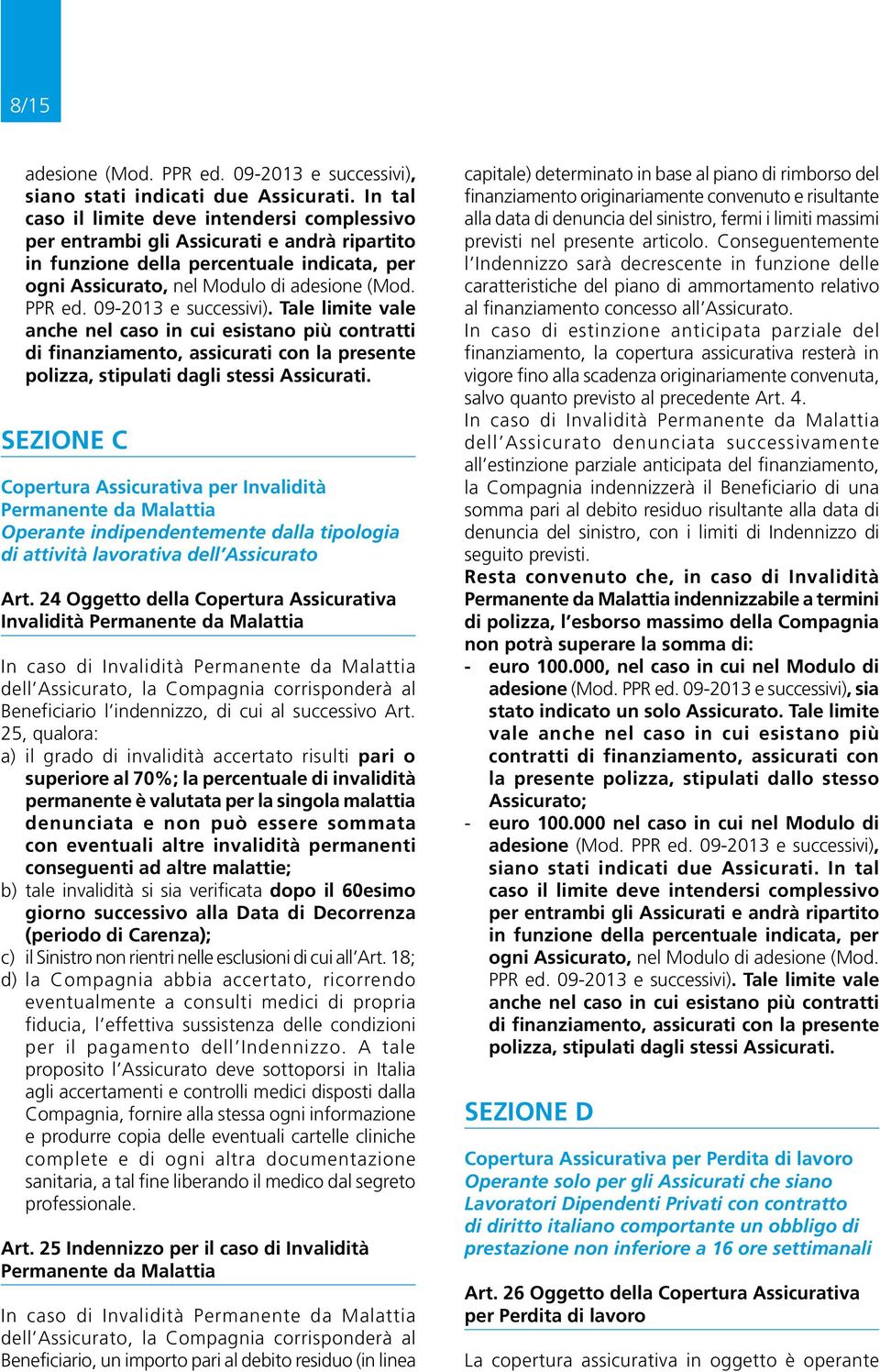 8/15

adesione (Mod. PPR ed. 09-2013 e successivi), siano stati indicati due Assicurati. In tal caso il limite deve intendersi complessivo per entrambi gli Assicurati e andrà ripartito in funzione della percentuale indicata, per ogni Assicurato, nel Modulo di adesione (Mod. PPR ed. 09-2013 e successivi). Tale limite vale anche nel caso in cui esistano più contratti di finanziamento, assicurati con la presente polizza, stipulati dagli stessi Assicurati.

SEZIONE C

Copertura Assicurativa per Invalidità Permanente da Malattia
Operante indipendentemente dalla tipologia di attività lavorativa dell'Assicurato

Art. 24 Oggetto della Copertura Assicurativa Invalidità Permanente da Malattia

In caso di Invalidità Permanente da Malattia dell'Assicurato, la Compagnia corrisponderà al Beneficiario l'indennizzo, di cui al successivo Art. 25, qualora:
a) il grado di invalidità accertato risulti pari o superiore al 70%; la percentuale di invalidità permanente è valutata per la singola malattia denunciata e non può essere sommata con eventuali altre invalidità permanenti conseguenti ad altre malattie;
b) tale invalidità si sia verificata dopo il 60esimo giorno successivo alla Data di Decorrenza (periodo di Carenza);
c) il Sinistro non rientri nelle esclusioni di cui all'Art. 18;
d) la Compagnia abbia accertato, ricorrendo eventualmente a consulti medici di propria fiducia, l'effettiva sussistenza delle condizioni per il pagamento dell'Indennizzo. A tale proposito l'Assicurato deve sottoporsi in Italia agli accertamenti e controlli medici disposti dalla Compagnia, fornire alla stessa ogni informazione e produrre copia delle eventuali cartelle cliniche complete e di ogni altra documentazione sanitaria, a tal fine liberando il medico dal segreto professionale.

Art. 25 Indennizzo per il caso di Invalidità Permanente da Malattia

In caso di Invalidità Permanente da Malattia dell'Assicurato, la Compagnia corrisponderà al Beneficiario, un importo pari al debito residuo (in linea capitale) determinato in base al piano di rimborso del finanziamento originariamente convenuto e risultante alla data di denuncia del sinistro, fermi i limiti massimi previsti nel presente articolo. Conseguentemente l'Indennizzo sarà decrescente in funzione delle caratteristiche del piano di ammortamento relativo al finanziamento concesso all'Assicurato.
In caso di estinzione anticipata parziale del finanziamento, la copertura assicurativa resterà in vigore fino alla scadenza originariamente convenuta, salvo quanto previsto al precedente Art. 4.
In caso di Invalidità Permanente da Malattia dell'Assicurato denunciata successivamente all'estinzione parziale anticipata del finanziamento, la Compagnia indennizzerà il Beneficiario di una somma pari al debito residuo risultante alla data di denuncia del sinistro, con i limiti di Indennizzo di seguito previsti.
Resta convenuto che, in caso di Invalidità Permanente da Malattia indennizzabile a termini di polizza, l'esborso massimo della Compagnia non potrà superare la somma di:
- euro 100.000, nel caso in cui nel Modulo di adesione (Mod. PPR ed. 09-2013 e successivi), sia stato indicato un solo Assicurato. Tale limite vale anche nel caso in cui esistano più contratti di finanziamento, assicurati con la presente polizza, stipulati dallo stesso Assicurato;
- euro 100.000 nel caso in cui nel Modulo di adesione (Mod. PPR ed. 09-2013 e successivi), siano stati indicati due Assicurati. In tal caso il limite deve intendersi complessivo per entrambi gli Assicurati e andrà ripartito in funzione della percentuale indicata, per ogni Assicurato, nel Modulo di adesione (Mod. PPR ed. 09-2013 e successivi). Tale limite vale anche nel caso in cui esistano più contratti di finanziamento, assicurati con la presente polizza, stipulati dagli stessi Assicurati.

SEZIONE D

Copertura Assicurativa per Perdita di lavoro
Operante solo per gli Assicurati che siano Lavoratori Dipendenti Privati con contratto di diritto italiano comportante un obbligo di prestazione non inferiore a 16 ore settimanali

Art. 26 Oggetto della Copertura Assicurativa per Perdita di lavoro

La copertura assicurativa in oggetto è operante